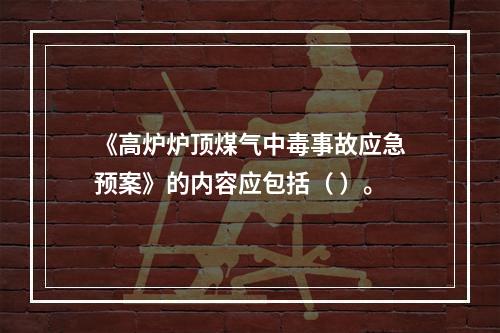 《高炉炉顶煤气中毒事故应急预案》的内容应包括（）。